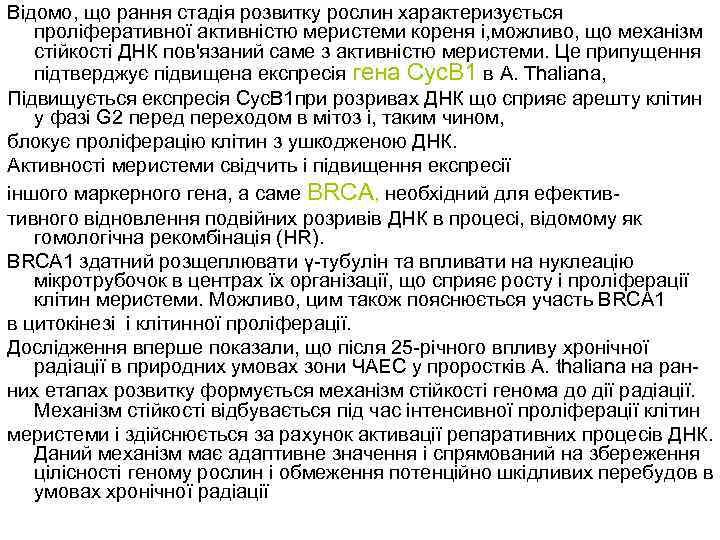 Відомо, що рання стадія розвитку рослин характеризується проліферативної активністю меристеми кореня і,можливо, що механізм стійкості ДНК пов'язаний саме з активністю меристеми. Це припущення підтверджує підвищена експресія гена CycB1 в A. Thaliana,

Підвищується експресія CycB1при розривах ДНК що сприяє арешту клітин у фазі G2 перед переходом в мітоз і, таким чином,

блокує проліферацію клітин з ушкодженою ДНК.

Активності меристеми свідчить і підвищення експресії

іншого маркерного гена, а саме BRCA, необхідний для ефектив-

тивного відновлення подвійних розривів ДНК в процесі, відомому як гомологічна рекомбінація (HR).

BRCA1 здатний розщеплювати γ-тубулін та впливати на нуклеацію мікротрубочок в центрах їх організації, що сприяє росту і проліферації клітин меристеми. Можливо, цим також пояснюється участь BRCA1

в цитокінезі і клітинної проліферації.

Дослідження вперше показали, що після 25-річного впливу хронічної радіації в природних умовах зони ЧАЕС у проростків A. thaliana на ран-

них етапах розвитку формується механізм стійкості генома до дії радіації. Механізм стійкості відбувається під час інтенсивної проліферації клітин

меристеми і здійснюється за рахунок активації репаративних процесів ДНК. Даний механізм має адаптивне значення і спрямований на збереження цілісності геному рослин і обмеження потенційно шкідливих перебудов в умовах хронічної радіації